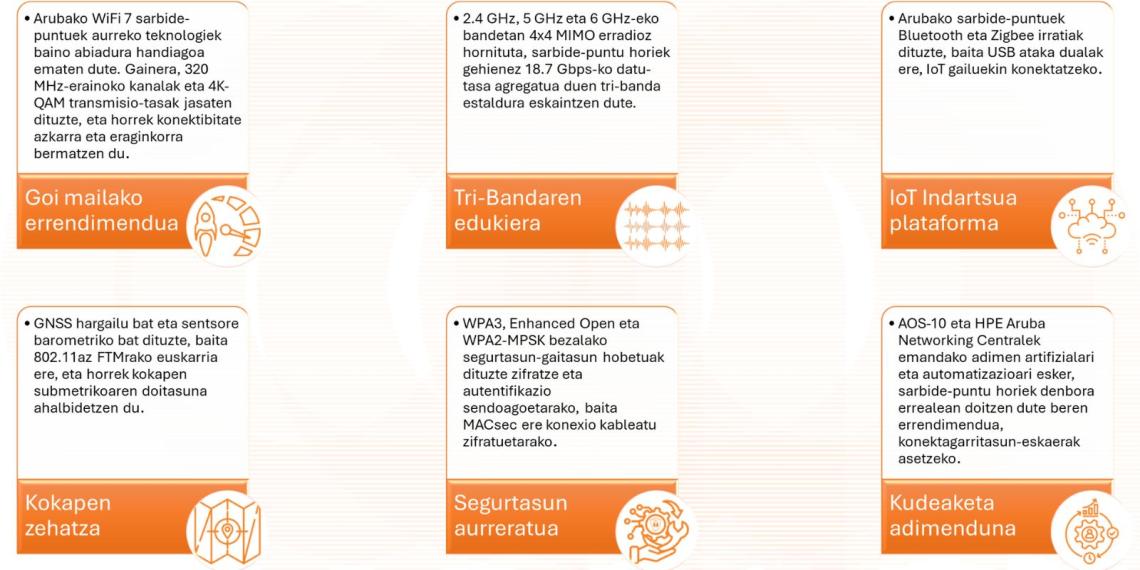 • Arubako WiFi 7 sarbide-puntuek aurreko teknologiek baino abiadura handiagoa ematen dute. Gainera, 320 MHz-erainoko kanalak eta 4K-QAM transmisio-tasak jasaten dituzte, eta horrek konektibitate azkarra eta eraginkorra bermatzen du.

Goi mailako errendimendua

• 2.4 GHz, 5 GHz eta 6 GHz-eko bandetan 4x4 MIMO erradioz hornituta, sarbide-puntu horiek gehienez 18.7 Gbps-ko datu-tasa agregatua duen tri-banda estaldura eskaintzen dute.

Tri-Bandaren edukiera

• Arubako sarbide-puntuek Bluetooth eta Zigbee irratiak dituzte, baita USB ataka dualak ere, IoT gailuekin konektatzeko.

IoT Indartsua plataforma

• GNSS hargailu bat eta sentsore barometriko bat dituzte, baita 802.11az FTMrako euskarria ere, eta horrek kokapen submetrikoaren doitasuna ahalbidetzen du.

Kokapen zehatza

• WPA3, Enhanced Open eta WPA2-MPSK bezalako segurtasun-gaitasun hobetuak dituzte zifratze eta autentifikazio sendoagoetarako, baita MACsec ere konexio kableatu zifratuetarako.

Segurtasun aurreratua

• AOS-10 eta HPE Aruba Networking Centralek emandako adimen artifizialari eta automatizazioari esker, sarbide-puntu horiek denbora errealean doitzen dute beren errendimendua, konektagarritasun-eskaerak asetzeko.

Kudeaketa adimenduna